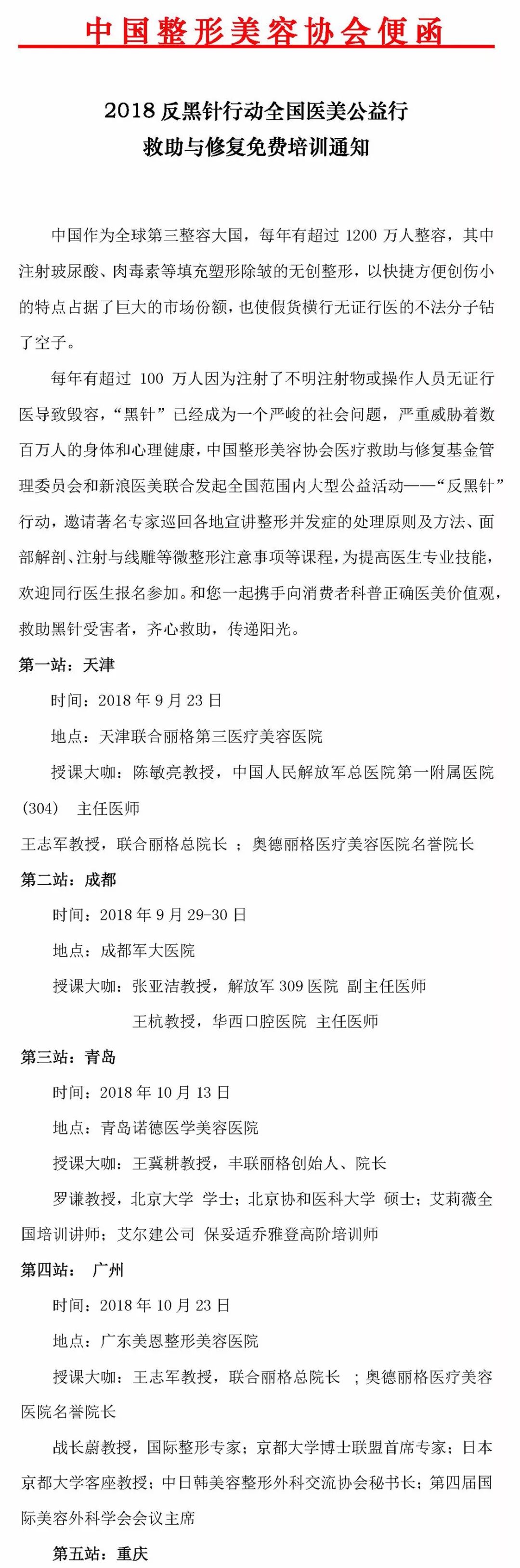 中国整形美容协会便函

2018 反黑针行动全国医美公益行
救助与修复免费培训通知

中国作为全球第三整容大国，每年有超过 1200 万人整容，其中注射玻尿酸、肉毒素等填充塑形除皱的无创整形，以快捷方便创伤小的特点占据了巨大的市场份额，也使假货横行无证行医的不法分子钻了空子。

每年有超过 100 万人因为注射了不明注射物或操作人员无证行医导致毁容，“黑针”已经成为一个严峻的社会问题，严重威胁着数百万人的身体和心理健康，中国整形美容协会医疗救助与修复基金管理委员会和新浪医美联合发起全国范围内大型公益活动——“反黑针”行动，邀请著名专家巡回各地宣讲整形并发症的处理原则及方法、面部解剖、注射与线雕等微整形注意事项等课程，为提高医生专业技能，欢迎同行医生报名参加。和您一起携手向消费者科普正确医美价值观，救助黑针受害者，齐心救助，传递阳光。

第一站：天津

时间：2018 年 9 月 23 日

地点：天津联合丽格第三医疗美容医院

授课大咖：陈敏亮教授，中国人民解放军总医院第一附属医院（304） 主任医师

王志军教授，联合丽格总院长 ；奥德丽格医疗美容医院名誉院长

第二站：成都

时间：2018 年 9 月 29-30 日

地点：成都军大医院

授课大咖：张亚洁教授，解放军 309 医院 副主任医师

王杭教授，华西口腔医院 主任医师

第三站：青岛

时间：2018 年 10 月 13 日

地点：青岛诺德医学美容医院

授课大咖：王冀耕教授，丰联丽格创始人、院长

罗谦教授，北京大学 学士；北京协和医科大学 硕士；艾莉薇全国培训讲师；艾尔建公司 保妥适乔雅登高阶培训师

第四站： 广州

时间：2018 年 10 月 23 日

地点：广东美恩整形美容医院

授课大咖：王志军教授，联合丽格总院长 ；奥德丽格医疗美容医院名誉院长

战长蔚教授，国际整形专家；京都大学博士联盟首席专家；日本京都大学客座教授；中日韩美容整形外科交流协会秘书长；第四届国际美容外科学会会议主席

第五站：重庆